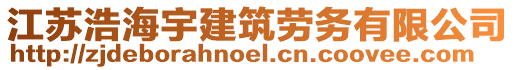 江苏浩海宇建筑劳务有限公司
http://zjdeborahnoel.cn.coovee.com